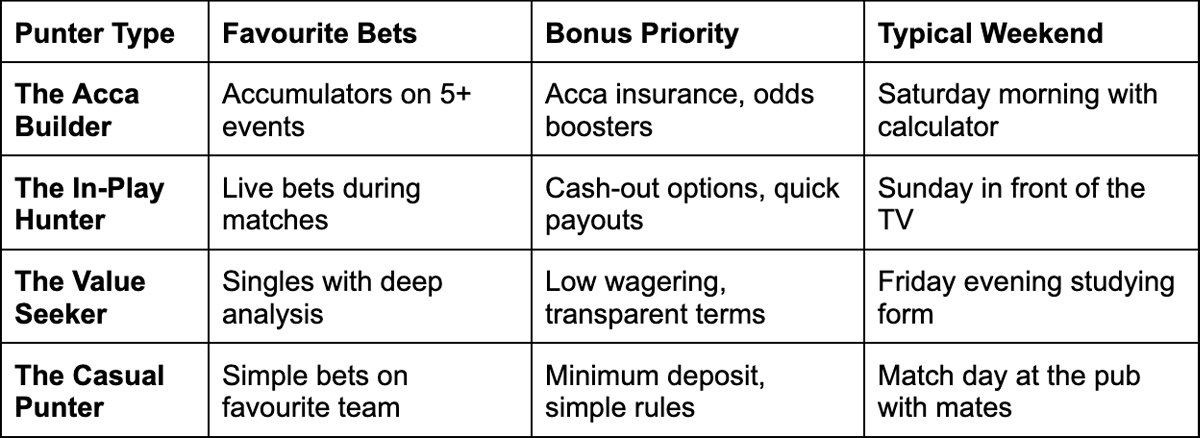 | Punter Type | Favourite Bets | Bonus Priority | Typical Weekend |
|---|---|---|---|
| The Acca Builder | Accumulators on 5+ events | Acca insurance, odds boosters | Saturday morning with calculator |
| The In-Play Hunter | Live bets during matches | Cash-out options, quick payouts | Sunday in front of the TV |
| The Value Seeker | Singles with deep analysis | Low wagering, transparent terms | Friday evening studying form |
| The Casual Punter | Simple bets on favourite team | Minimum deposit, simple rules | Match day at the pub with mates |